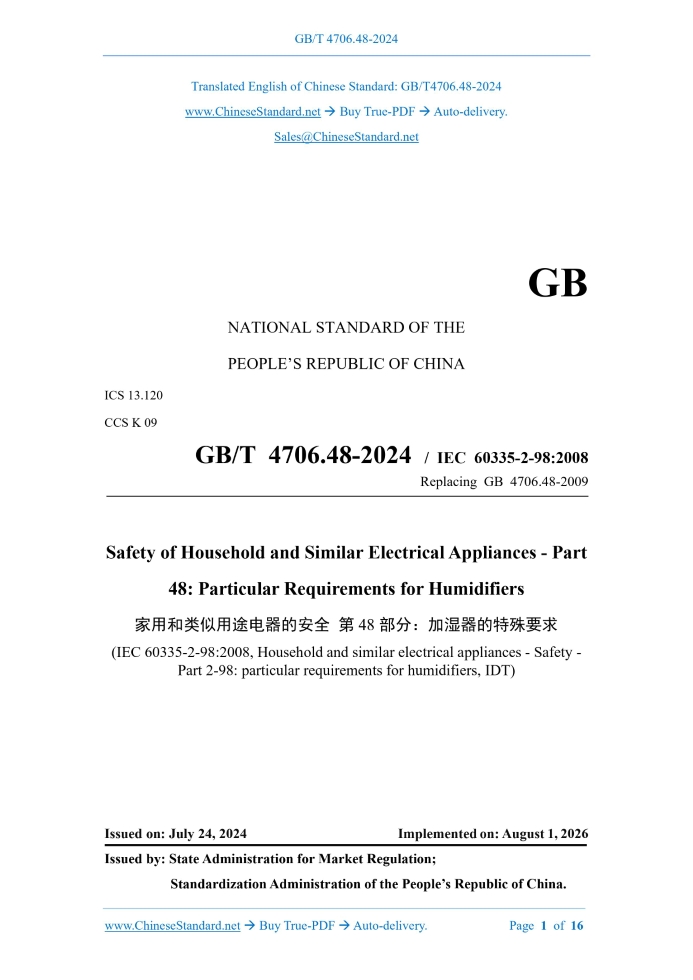 GB/T 4706.48-2024

Translated English of Chinese Standard: GB/T4706.48-2024

www.ChineseStandard.net → Buy True-PDF → Auto-delivery.

Sales@ChineseStandard.net

GB

NATIONAL STANDARD OF THE

PEOPLE'S REPUBLIC OF CHINA

ICS 13.120

CCS K 09

GB/T 4706.48-2024 / IEC 60335-2-98:2008

Replacing GB 4706.48-2009

Safety of Household and Similar Electrical Appliances - Part 48: Particular Requirements for Humidifiers

家用和类似用途电器的安全 第 48 部分：加湿器的特殊要求

(IEC 60335-2-98:2008, Household and similar electrical appliances - Safety - Part 2-98: particular requirements for humidifiers, IDT)

Issued on: July 24, 2024

Implemented on: August 1, 2026

Issued by: State Administration for Market Regulation;

Standardization Administration of the People's Republic of China.

www.ChineseStandard.net → Buy True-PDF → Auto-delivery.

Page 1 of 16